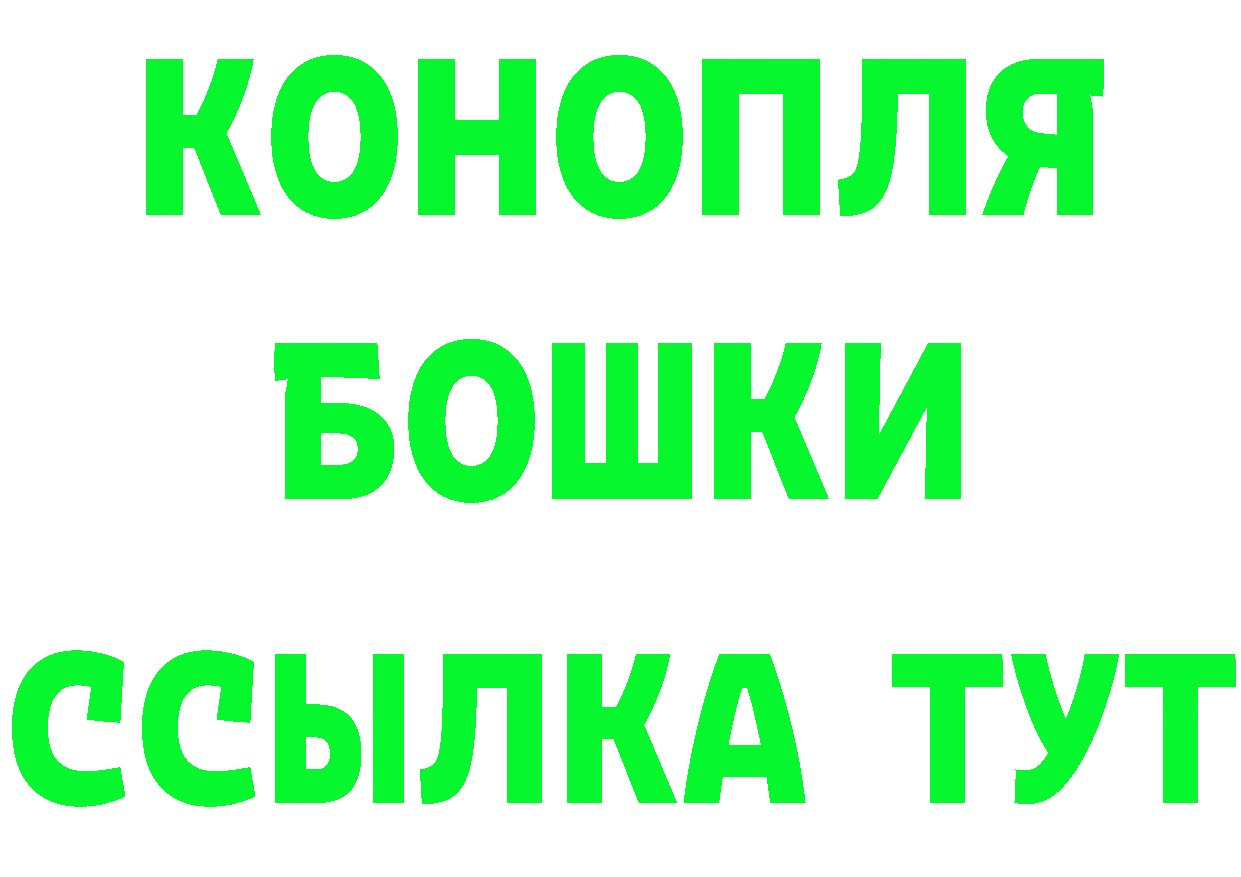 КОНОПЛЯ
БОШКИ
ССЫЛКА ТУТ